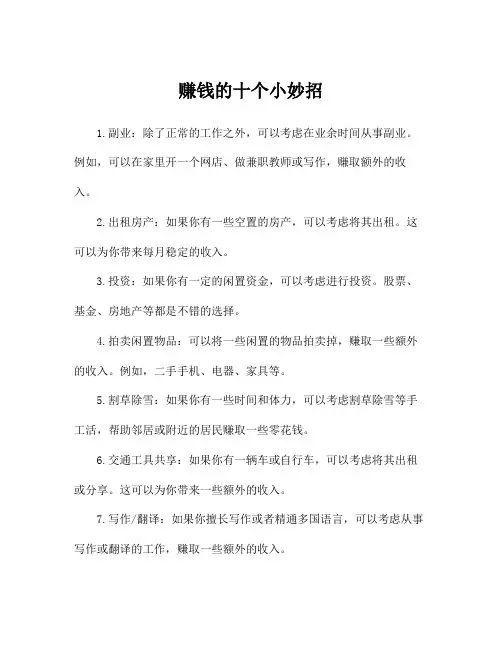 赚钱的十个小妙招

1. 副业：除了正常的工作之外，可以考虑在业余时间从事副业。例如，可以在家里开一个网店、做兼职教师或写作，赚取额外的收入。

2. 出租房产：如果你有一些空置的房产，可以考虑将其出租。这可以为你带来每月稳定的收入。

3. 投资：如果你有一定的闲置资金，可以考虑进行投资。股票、基金、房地产等都是不错的选择。

4. 拍卖闲置物品：可以将一些闲置的物品拍卖掉，赚取一些额外的收入。例如，二手手机、电器、家具等。

5. 割草除雪：如果你有一些时间和体力，可以考虑割草除雪等手工活，帮助邻居或附近的居民赚取一些零花钱。

6. 交通工具共享：如果你有一辆车或自行车，可以考虑将其出租或分享。这可以为你带来一些额外的收入。

7. 写作/翻译：如果你擅长写作或者精通多国语言，可以考虑从事写作或翻译的工作，赚取一些额外的收入。